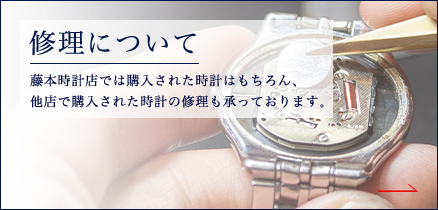 修理について

藤本時計店では購入された時計はもちろん、他店で購入された時計の修理も承っております。